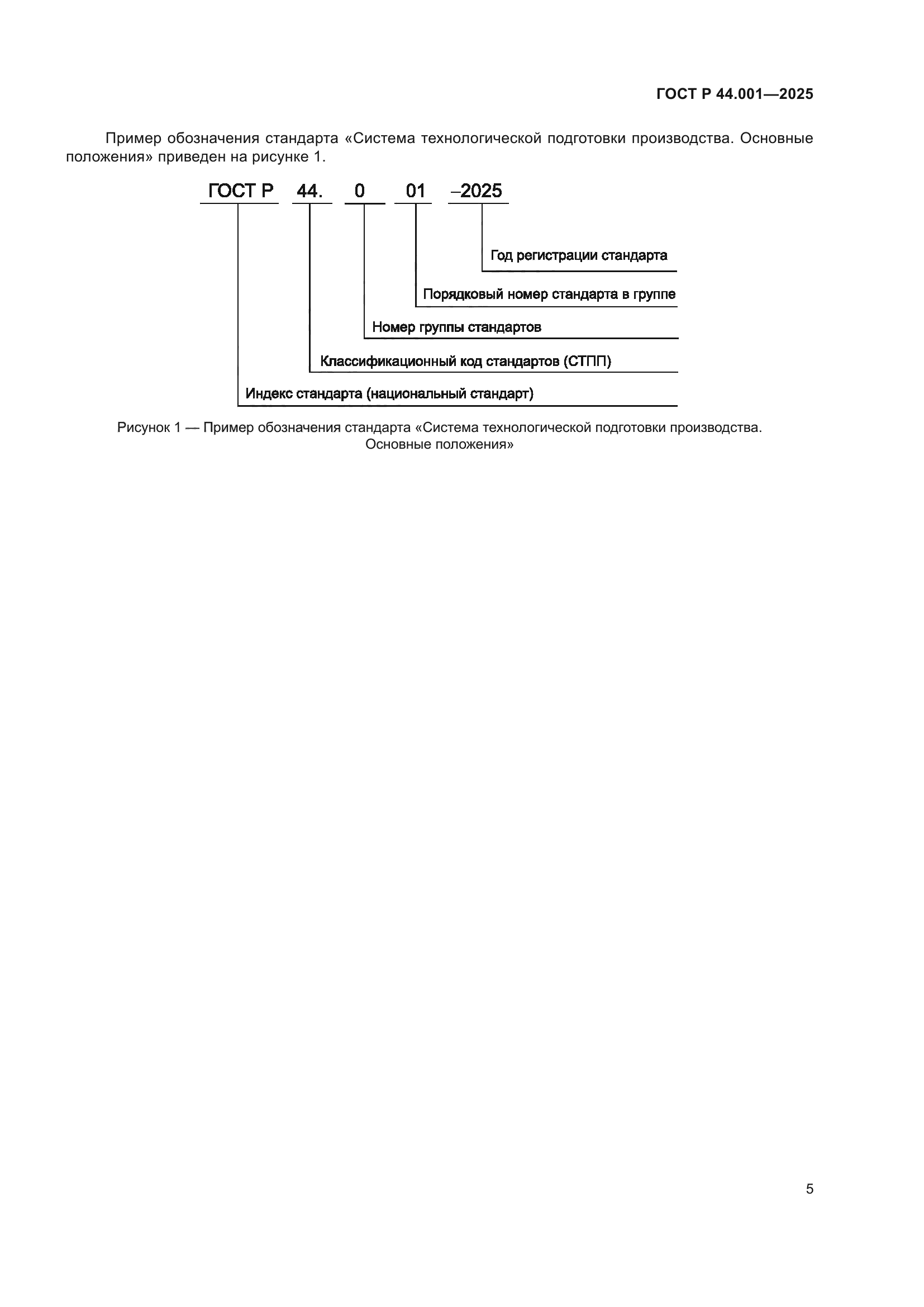 ГОСТ Р 44.001—2025

Пример обозначения стандарта «Система технологической подготовки производства. Основные положения» приведен на рисунке 1.

ГОСТ Р 44. 0 01 –2025

Год регистрации стандарта

Порядковый номер стандарта в группе

Номер группы стандартов

Классификационный код стандартов (СТПП)

Индекс стандарта (национальный стандарт)

Рисунок 1 — Пример обозначения стандарта «Система технологической подготовки производства. Основные положения»

5